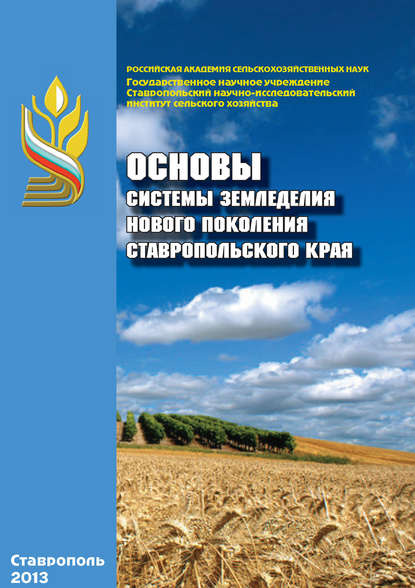 РОССИЙСКАЯ АКАДЕМИЯ СЕЛЬСКОХОЗЯЙСТВЕННЫХ НАУК
Государственное научное учреждение
Ставропольский научно-исследовательский
институт сельского хозяйства

ОСНОВЫ
СИСТЕМЫ ЗЕМЛЕДЕЛИЯ
НОВОГО ПОКОЛЕНИЯ
СТАВРОПОЛЬСКОГО КРАЯ

Ставрополь
2013